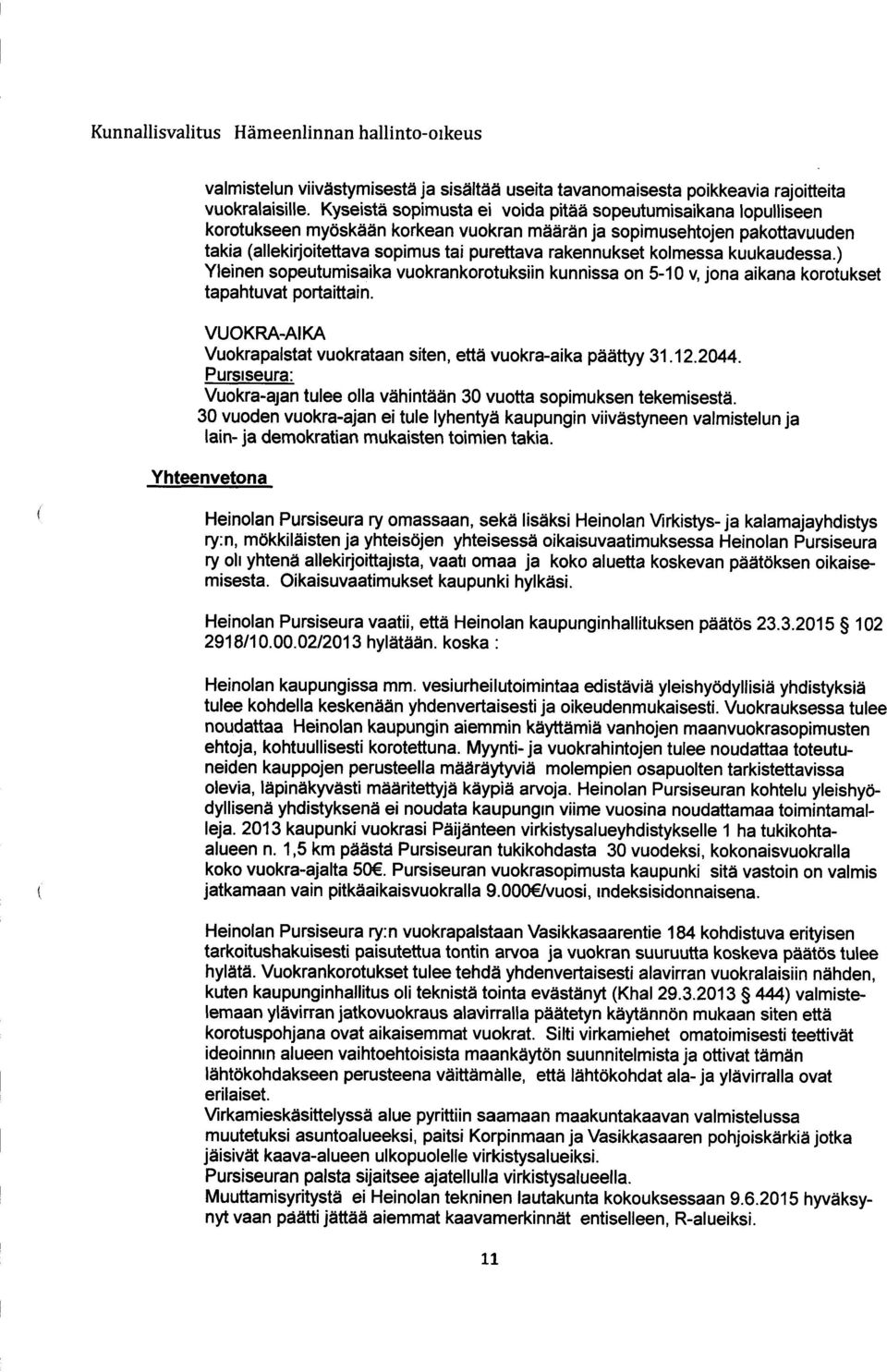 Kunnallisvalitus Hämeenlinnan hallinto-oıkeus

valmistelun viivästymisestä ja sisältää useita tavanomaisesta poikkeavia rajoitteita vuokralaisille. Kyseistä sopimusta ei voida pitää sopeutumisaikana lopulliseen korotukseen myöskään korkean vuokran määrän ja sopimusehtojen pakottavuuden takia (allekirjoitettava sopimus tai purettava rakennukset kolmessa kuukaudessa.) Yleinen sopeutumisaika vuokrankorotuksiin kunnissa on 5-10 v, jona aikana korotukset tapahtuvat portaittain.

VUOKRA-AIKA
Vuokrapalstat vuokrataan siten, että vuokra-aika päättyy 31.12.2044.
Pursıseura:
Vuokra-ajan tulee olla vähintään 30 vuotta sopimuksen tekemisestä.
30 vuoden vuokra-ajan ei tule lyhentyä kaupungin viivästyneen valmistelun ja lain- ja demokratian mukaisten toimien takia.

Yhteenvetona

Heinolan Pursiseura ry omassaan, sekä lisäksi Heinolan Virkistys- ja kalamajayhdistys ry:n, mökkiläisten ja yhteisöjen yhteisessä oikaisuvaatimuksessa Heinolan Pursiseura ry olı yhtenä allekirjoittajısta, vaatı omaa ja koko aluetta koskevan päätöksen oikaisemisesta. Oikaisuvaatimukset kaupunki hylkäsi.

Heinolan Pursiseura vaatii, että Heinolan kaupunginhallituksen päätös 23.3.2015 § 102 2918/10.00.02/2013 hylätään. koska :

Heinolan kaupungissa mm. vesiurheilutoimintaa edistäviä yleishyödyllisiä yhdistyksiä tulee kohdella keskenään yhdenvertaisesti ja oikeudenmukaisesti. Vuokrauksessa tulee noudattaa Heinolan kaupungin aiemmin käyttämiä vanhojen maanvuokrasopimusten ehtoja, kohtuullisesti korotettuna. Myynti- ja vuokrahintojen tulee noudattaa toteutuneiden kauppojen perusteella määräytyviä molempien osapuolten tarkistettavissa olevia, läpinäkyvästi määritettyjä käypiä arvoja. Heinolan Pursiseuran kohtelu yleishyödyllisenä yhdistyksenä ei noudata kaupungın viime vuosina noudattamaa toimintamalleja. 2013 kaupunki vuokrasi Päijänteen virkistysalueyhdistykselle 1 ha tukikohtaalueen n. 1,5 km päästä Pursiseuran tukikohdasta 30 vuodeksi, kokonaisvuokralla koko vuokra-ajalta 50€. Pursiseuran vuokrasopimusta kaupunki sitä vastoin on valmis jatkamaan vain pitkäaikaisvuokralla 9.000€/vuosi, ındeksisidonnaisena.

Heinolan Pursiseura ry:n vuokrapalstaan Vasikkasaarentie 184 kohdistuva erityisen tarkoitushakuisesti paisutettua tontin arvoa ja vuokran suuruutta koskeva päätös tulee hylätä. Vuokrankorotukset tulee tehdä yhdenvertaisesti alavirran vuokralaisiin nähden, kuten kaupunginhallitus oli teknistä tointa evästänyt (Khal 29.3.2013 § 444) valmistelemaan ylävirran jatkovuokraus alavirralla päätetyn käytännön mukaan siten että korotuspohjana ovat aikaisemmat vuokrat. Silti virkamiehet omatoimisesti teettivät ideoinnın alueen vaihtoehtoisista maankäytön suunnitelmista ja ottivat tämän lähtökohdakseen perusteena väittämälle, että lähtökohdat ala- ja ylävirralla ovat erilaiset.
Virkamieskäsittelyssä alue pyrittiin saamaan maakuntakaavan valmistelussa muutetuksi asuntoalueeksi, paitsi Korpinmaan ja Vasikkasaaren pohjoiskärkiä jotka jäisivät kaava-alueen ulkopuolelle virkistysalueiksi.
Pursiseuran palsta sijaitsee ajatellulla virkistysalueella.
Muuttamisyritystä ei Heinolan tekninen lautakunta kokouksessaan 9.6.2015 hyväksynyt vaan päätti jättää aiemmat kaavamerkinnät entiselleen, R-alueiksi.

11